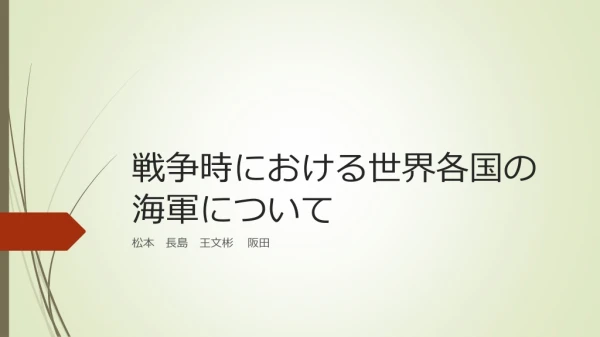 戦争時における世界各国の海軍について

松本　長島　王文彬　阪田